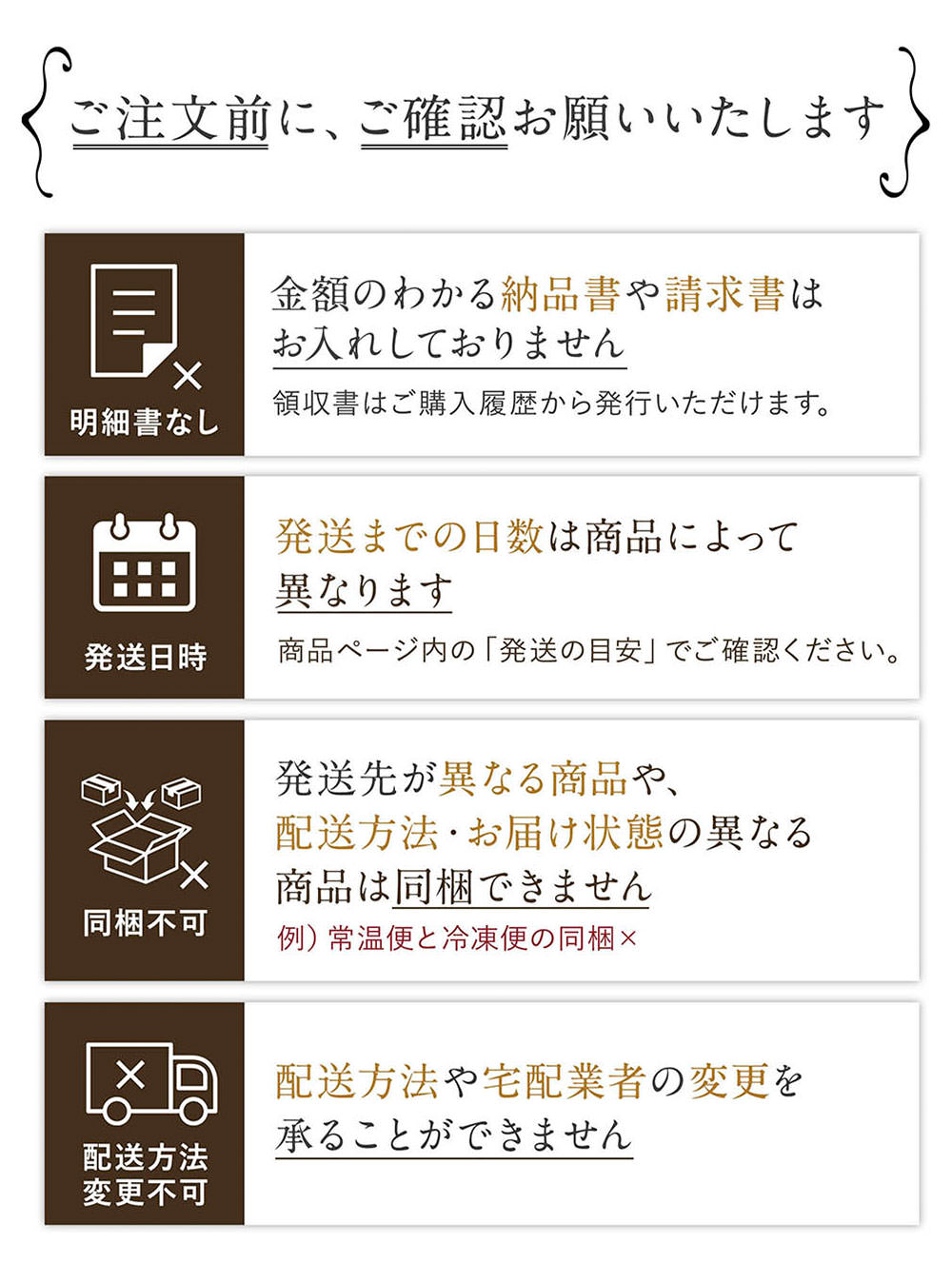 ご注文前に、ご確認お願いいたします

明細書なし

金額のわかる納品書や請求書はお入れしておりません

領収書はご購入履歴から発行いただけます。

発送日時

発送までの日数は商品によって異なります

商品ページ内の「発送の目安」でご確認ください。

同梱不可

発送先が異なる商品や、配送方法・お届け状態の異なる商品は同梱できません

例）常温便と冷凍便の同梱×

配送方法変更不可

配送方法や宅配業者の変更を承ることができません